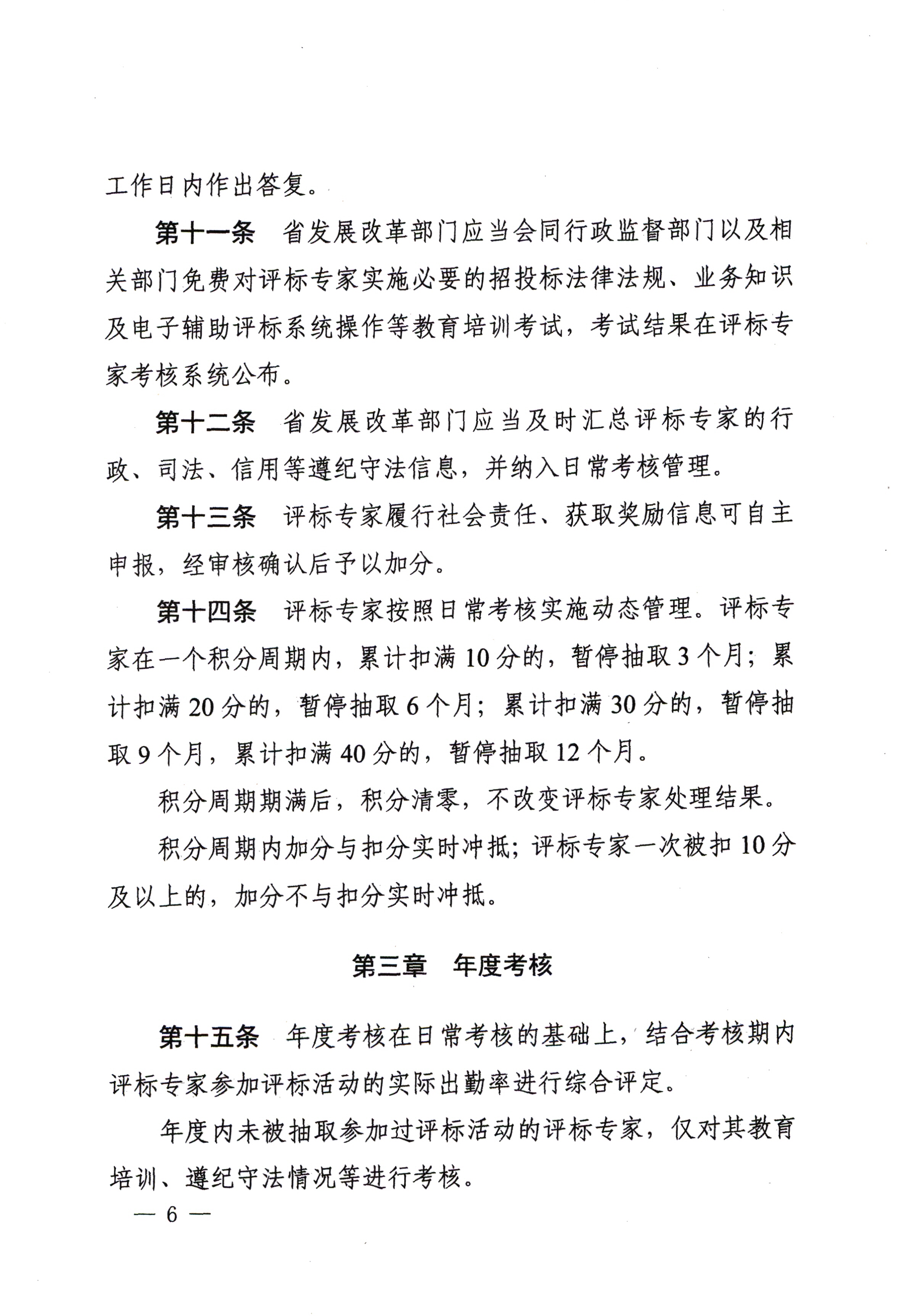 工作日内作出答复。

第十一条 省发展改革部门应当会同行政监督部门以及相关部门免费对评标专家实施必要的招投标法律法规、业务知识及电子辅助评标系统操作等教育培训考试，考试结果在评标专家考核系统公布。

第十二条 省发展改革部门应当及时汇总评标专家的行政、司法、信用等遵纪守法信息，并纳入日常考核管理。

第十三条 评标专家履行社会责任、获取奖励信息可自主申报，经审核确认后予以加分。

第十四条 评标专家按照日常考核实施动态管理。评标专家在一个积分周期内，累计扣满10分的，暂停抽取3个月；累计扣满20分的，暂停抽取6个月；累计扣满30分的，暂停抽取9个月，累计扣满40分的，暂停抽取12个月。

积分周期期满后，积分清零，不改变评标专家处理结果。

积分周期内加分与扣分实时冲抵；评标专家一次被扣10分及以上的，加分不与扣分实时冲抵。

第三章 年度考核

第十五条 年度考核在日常考核的基础上，结合考核期内评标专家参加评标活动的实际出勤率进行综合评定。

年度内未被抽取参加过评标活动的评标专家，仅对其教育培训、遵纪守法情况等进行考核。

— 6 —